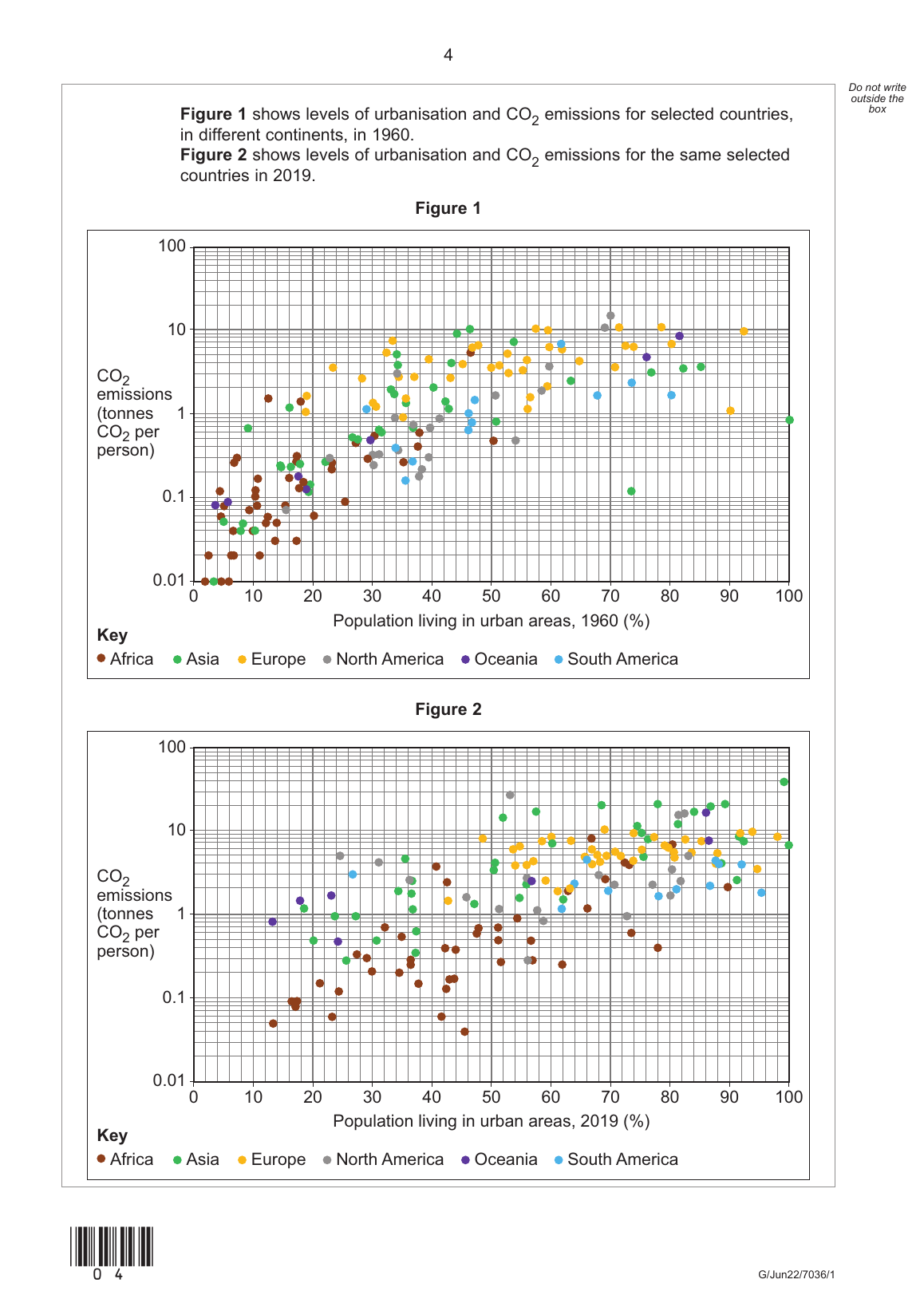 4

Do not write outside the box

**Figure 1** shows levels of urbanisation and $CO_2$ emissions for selected countries, in different continents, in 1960.
**Figure 2** shows levels of urbanisation and $CO_2$ emissions for the same selected countries in 2019.

**Figure 1**

100
10
1
0.1
0.01

$CO_2$ emissions (tonnes $CO_2$ per person)

0 10 20 30 40 50 60 70 80 90 100

Population living in urban areas, 1960 (%)

**Key**
Africa Asia Europe North America Oceania South America

**Figure 2**

100
10
1
0.1
0.01

$CO_2$ emissions (tonnes $CO_2$ per person)

0 10 20 30 40 50 60 70 80 90 100

Population living in urban areas, 2019 (%)

**Key**
Africa Asia Europe North America Oceania South America

0 4

G/Jun22/7036/1